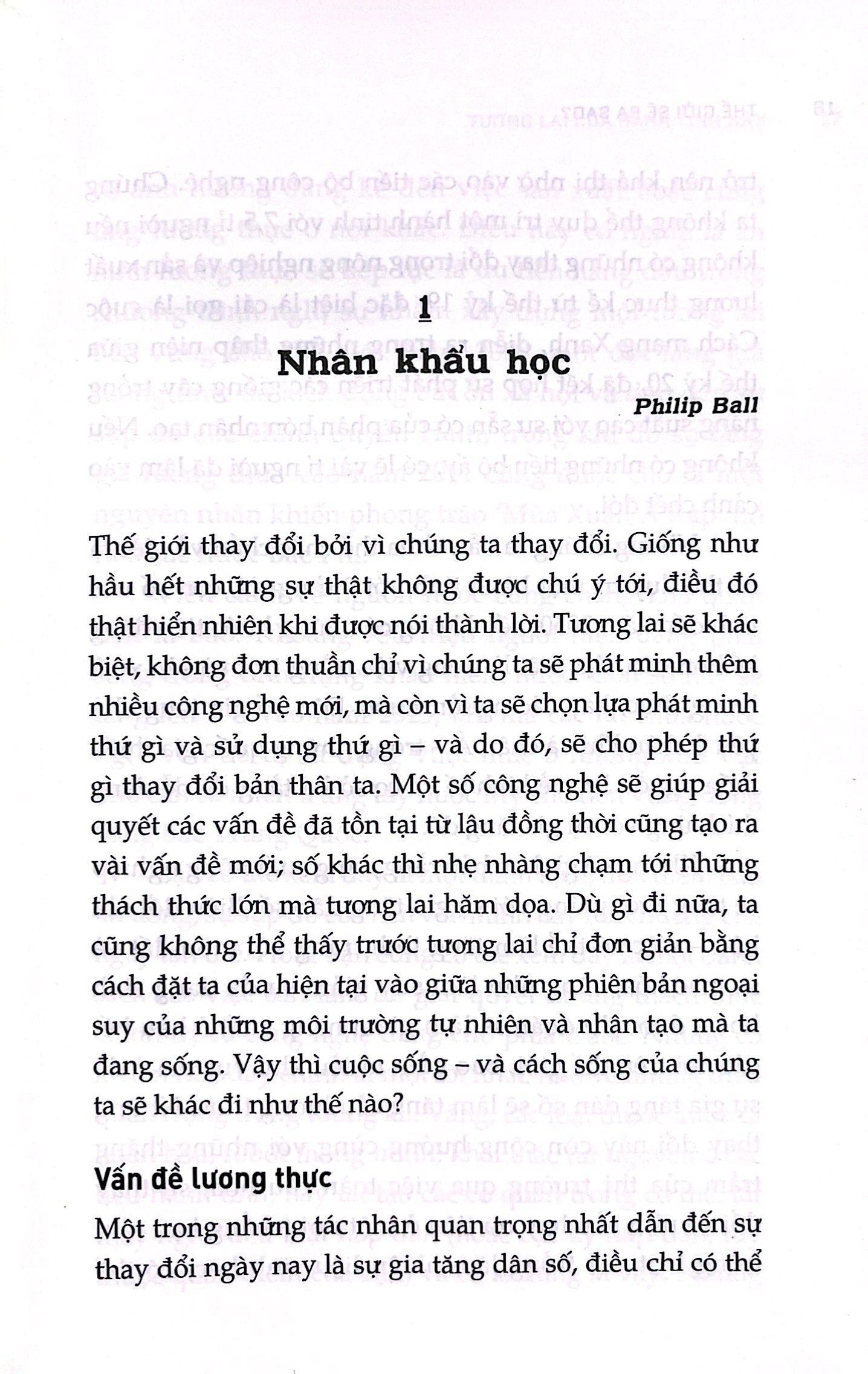 1

Nhân khẩu học

Philip Ball

Thế giới thay đổi bởi vì chúng ta thay đổi. Giống như hầu hết những sự thật không được chú ý tới, điều đó thật hiển nhiên khi được nói thành lời. Tương lai sẽ khác biệt, không đơn thuần chỉ vì chúng ta sẽ phát minh thêm nhiều công nghệ mới, mà còn vì ta sẽ chọn lựa phát minh thứ gì và sử dụng thứ gì – và do đó, sẽ cho phép thứ gì thay đổi bản thân ta. Một số công nghệ sẽ giúp giải quyết các vấn đề đã tồn tại từ lâu đồng thời cũng tạo ra vài vấn đề mới; số khác thì nhẹ nhàng chạm tới những thách thức lớn mà tương lai hăm dọa. Dù gì đi nữa, ta cũng không thể thấy trước tương lai chỉ đơn giản bằng cách đặt ta của hiện tại vào giữa những phiên bản ngoại suy của những môi trường tự nhiên và nhân tạo mà ta đang sống. Vậy thì cuộc sống – và cách sống của chúng ta sẽ khác đi như thế nào?

Vấn đề lương thực

Một trong những tác nhân quan trọng nhất dẫn đến sự thay đổi ngày nay là sự gia tăng dân số, điều chỉ có thể